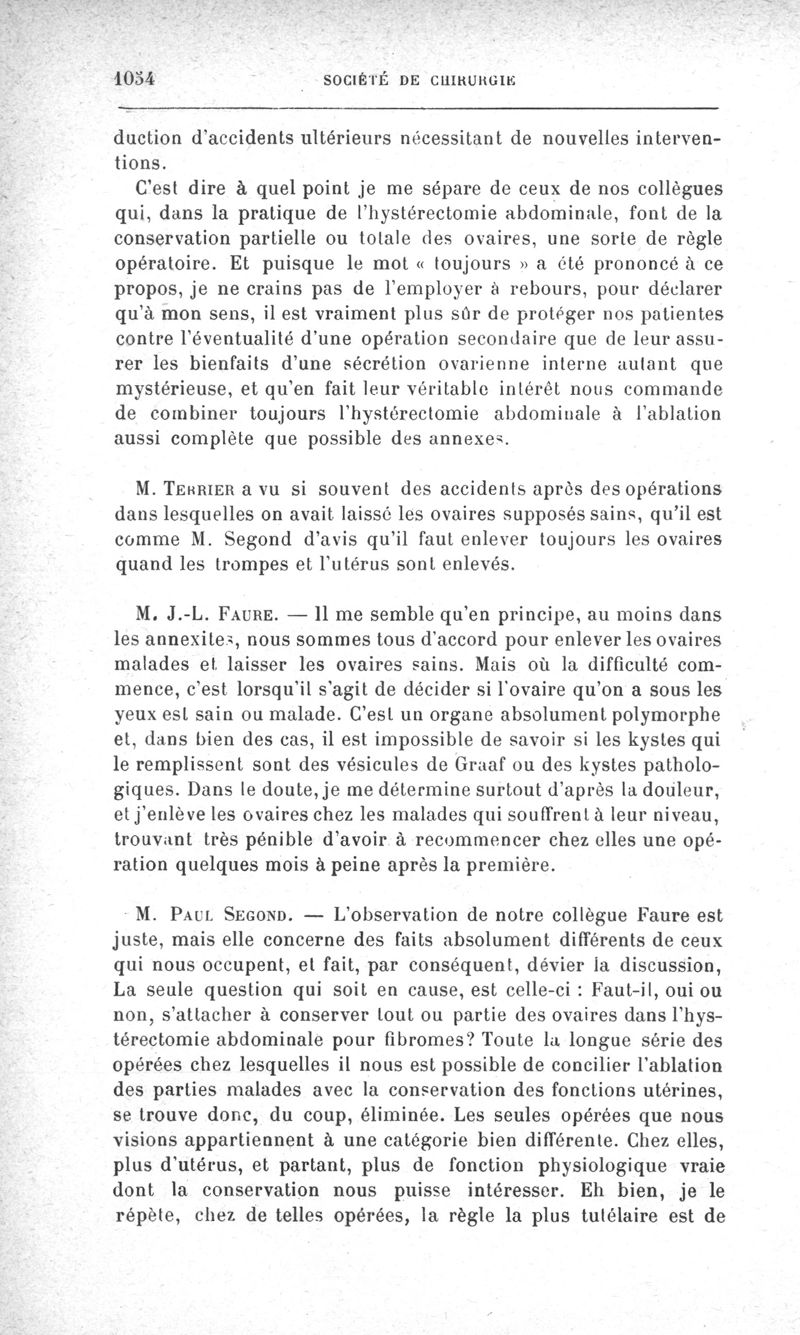 1054 SOCIÉTÉ DE CHIRURGIE

duction d'accidents ultérieurs nécessitant de nouvelles interventions.

C'est dire à quel point je me sépare de ceux de nos collègues qui, dans la pratique de l'hystérectomie abdominale, font de la conservation partielle ou totale des ovaires, une sorte de règle opératoire. Et puisque le mot « toujours » a été prononcé à ce propos, je ne crains pas de l'employer à rebours, pour déclarer qu'à mon sens, il est vraiment plus sûr de protéger nos patientes contre l'éventualité d'une opération secondaire que de leur assurer les bienfaits d'une sécrétion ovarienne interne autant que mystérieuse, et qu'en fait leur véritable intérêt nous commande de combiner toujours l'hystérectomie abdominale à l'ablation aussi complète que possible des annexes.

M. Terrier a vu si souvent des accidents après des opérations dans lesquelles on avait laissé les ovaires supposés sains, qu'il est comme M. Segond d'avis qu'il faut enlever toujours les ovaires quand les trompes et l'utérus sont enlevés.

M. J.-L. Faure. — Il me semble qu'en principe, au moins dans les annexites, nous sommes tous d'accord pour enlever les ovaires malades et laisser les ovaires sains. Mais où la difficulté commence, c'est lorsqu'il s'agit de décider si l'ovaire qu'on a sous les yeux est sain ou malade. C'est un organe absolument polymorphe et, dans bien des cas, il est impossible de savoir si les kystes qui le remplissent sont des vésicules de Graaf ou des kystes pathologiques. Dans le doute, je me détermine surtout d'après la douleur, et j'enlève les ovaires chez les malades qui souffrent à leur niveau, trouvant très pénible d'avoir à recommencer chez elles une opération quelques mois à peine après la première.

M. Paul Segond. — L'observation de notre collègue Faure est juste, mais elle concerne des faits absolument différents de ceux qui nous occupent, et fait, par conséquent, dévier la discussion, La seule question qui soit en cause, est celle-ci : Faut-il, oui ou non, s'attacher à conserver tout ou partie des ovaires dans l'hystérectomie abdominale pour fibromes? Toute la longue série des opérées chez lesquelles il nous est possible de concilier l'ablation des parties malades avec la conservation des fonctions utérines, se trouve donc, du coup, éliminée. Les seules opérées que nous visions appartiennent à une catégorie bien différente. Chez elles, plus d'utérus, et partant, plus de fonction physiologique vraie dont la conservation nous puisse intéresser. Eh bien, je le répète, chez de telles opérées, la règle la plus tutélaire est de